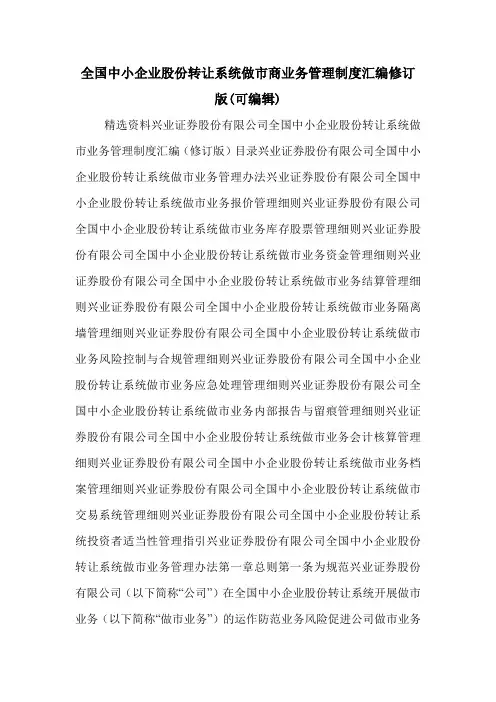 全国中小企业股份转让系统做市商业务管理制度汇编修订版(可编辑)

精选资料兴业证券股份有限公司全国中小企业股份转让系统做市业务管理制度汇编（修订版）目录兴业证券股份有限公司全国中小企业股份转让系统做市业务管理办法兴业证券股份有限公司全国中小企业股份转让系统做市业务报价管理细则兴业证券股份有限公司全国中小企业股份转让系统做市业务库存股票管理细则兴业证券股份有限公司全国中小企业股份转让系统做市业务资金管理细则兴业证券股份有限公司全国中小企业股份转让系统做市业务结算管理细则兴业证券股份有限公司全国中小企业股份转让系统做市业务隔离墙管理细则兴业证券股份有限公司全国中小企业股份转让系统做市业务风险控制与合规管理细则兴业证券股份有限公司全国中小企业股份转让系统做市业务应急处理管理细则兴业证券股份有限公司全国中小企业股份转让系统做市业务内部报告与留痕管理细则兴业证券股份有限公司全国中小企业股份转让系统做市业务会计核算管理细则兴业证券股份有限公司全国中小企业股份转让系统做市业务档案管理细则兴业证券股份有限公司全国中小企业股份转让系统做市交易系统管理细则兴业证券股份有限公司全国中小企业股份转让系统投资者适当性管理指引兴业证券股份有限公司全国中小企业股份转让系统做市业务管理办法第一章总则第一条为规范兴业证券股份有限公司（以下简称“公司”）在全国中小企业股份转让系统开展做市业务（以下简称“做市业务”）的运作防范业务风险促进公司做市业务